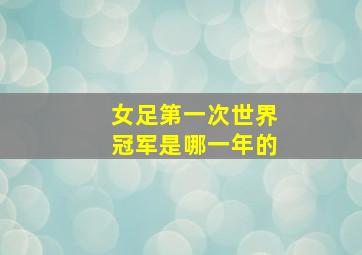 女足第一次世界冠军是哪一年的